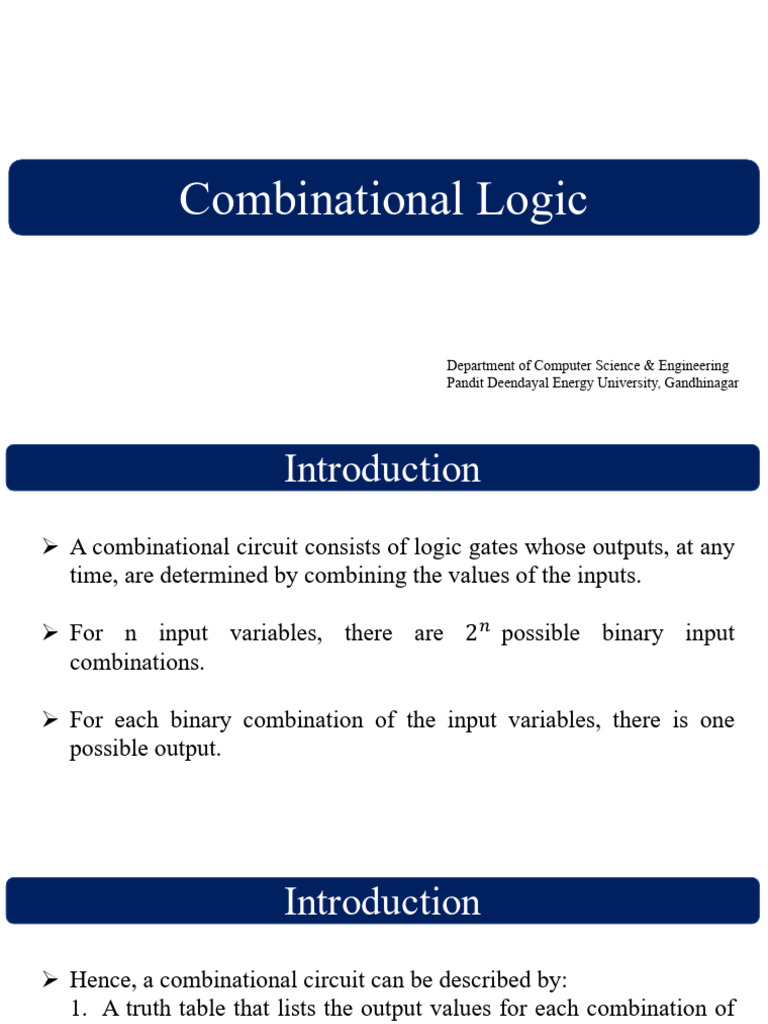 Combinational Logic

Department of Computer Science & Engineering
Pandit Deendayal Energy University, Gandhinagar

Introduction

➢ A combinational circuit consists of logic gates whose outputs, at any time, are determined by combining the values of the inputs.

➢ For n input variables, there are $2^n$ possible binary input combinations.

➢ For each binary combination of the input variables, there is one possible output.

Introduction

➢ Hence, a combinational circuit can be described by:
1. A truth table that lists the output values for each combination of